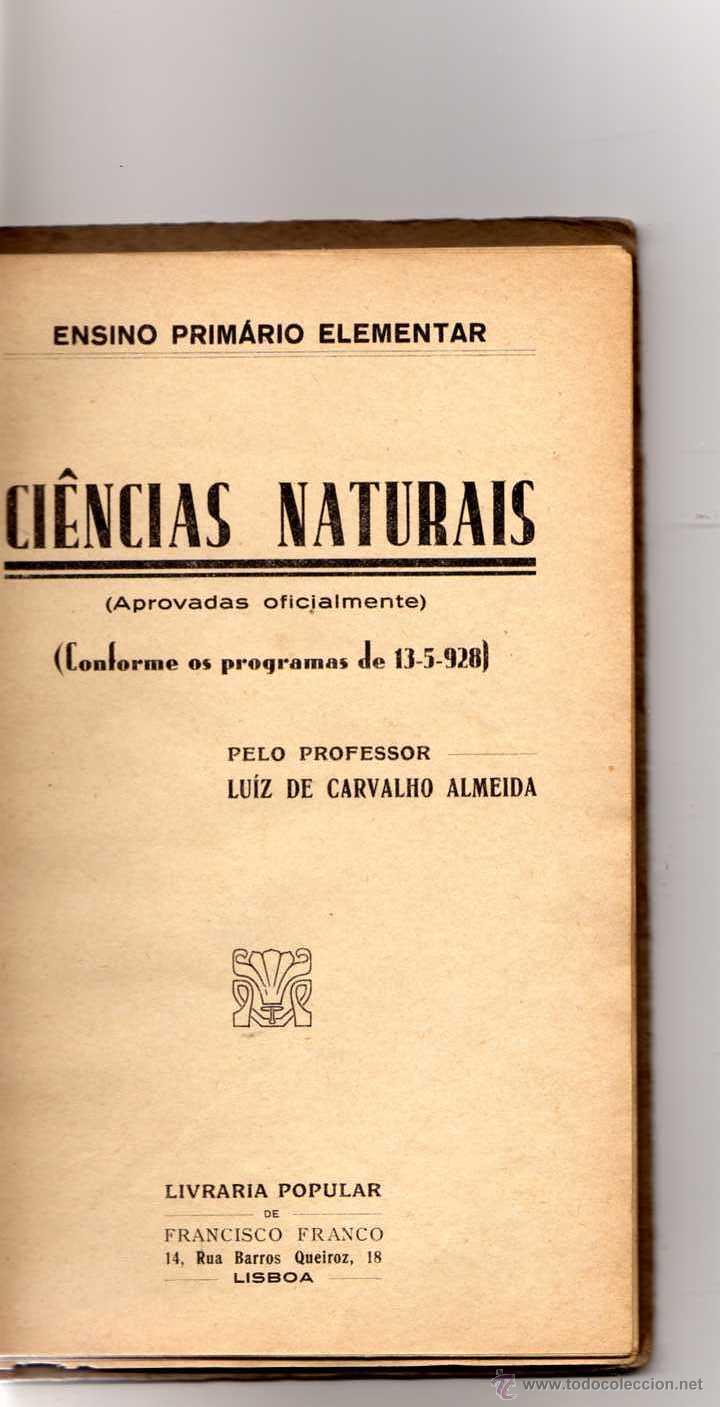 ENSINO PRIMÁRIO ELEMENTAR

CIÊNCIAS NATURAIS

(Aprovadas oficialmente)

(Conforme os programas de 13-5-928)

PELO PROFESSOR
LUÍZ DE CARVALHO ALMEIDA

LIVRARIA POPULAR
DE
FRANCISCO FRANCO
14, Rua Barros Queiroz, 18
LISBOA

www.todocoleccion.net